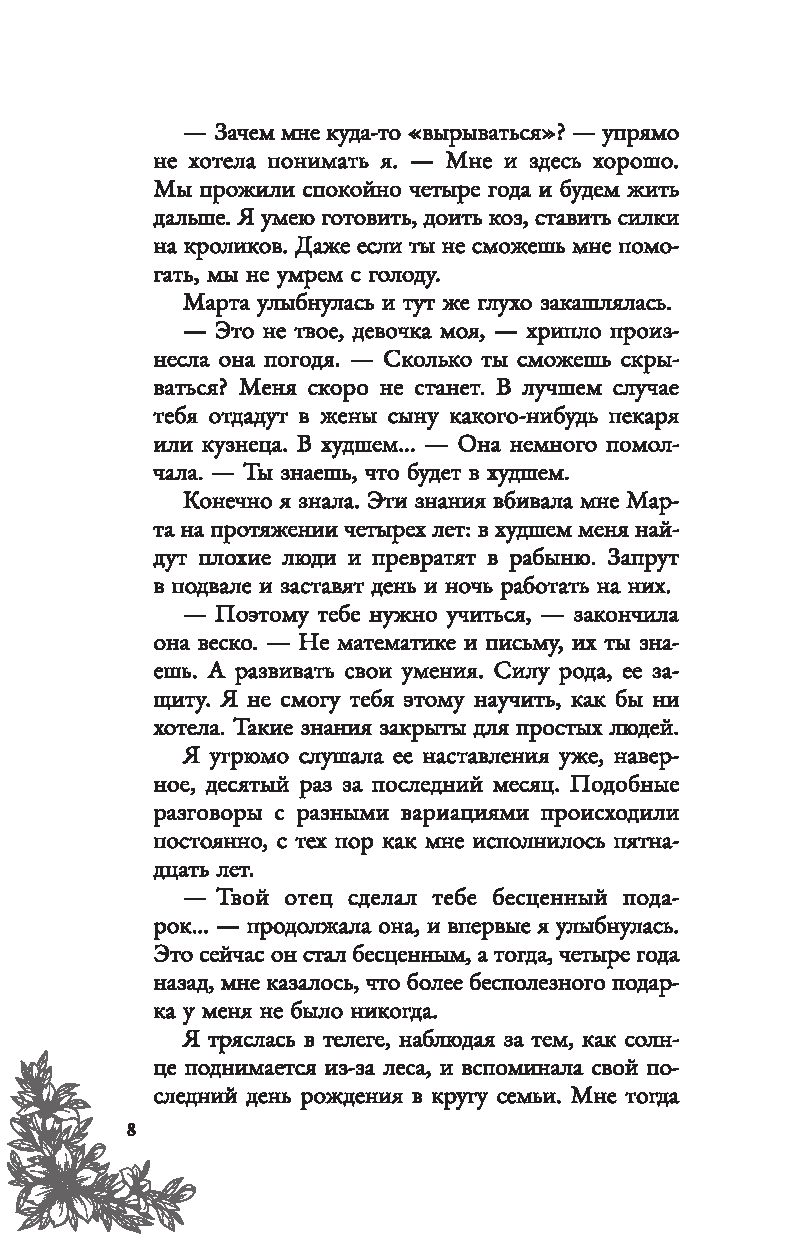 — Зачем мне куда-то «вырываться»? — упрямо не хотела понимать я. — Мне и здесь хорошо. Мы прожили спокойно четыре года и будем жить дальше. Я умею готовить, доить коз, ставить силки на кроликов. Даже если ты не сможешь мне помогать, мы не умрем с голоду.

Марта улыбнулась и тут же глухо закашлялась.

— Это не твое, девочка моя, — хрипло произнесла она погодя. — Сколько ты сможешь скрываться? Меня скоро не станет. В лучшем случае тебя отдадут в жены сыну какого-нибудь пекаря или кузнеца. В худшем... — Она немного помолчала. — Ты знаешь, что будет в худшем.

Конечно я знала. Эти знания вбивала мне Марта на протяжении четырех лет: в худшем меня найдут плохие люди и превратят в рабыню. Запрут в подвале и заставят день и ночь работать на них.

— Поэтому тебе нужно учиться, — закончила она веско. — Не математике и письму, их ты знаешь. А развивать свои умения. Силу рода, ее защиту. Я не смогу тебя этому научить, как бы ни хотела. Такие знания закрыты для простых людей.

Я угрюмо слушала ее наставления уже, наверное, десятый раз за последний месяц. Подобные разговоры с разными вариациями происходили постоянно, с тех пор как мне исполнилось пятнадцать лет.

— Твой отец сделал тебе бесценный подарок... — продолжала она, и впервые я улыбнулась. Это сейчас он стал бесценным, а тогда, четыре года назад, мне казалось, что более бесполезного подарка у меня не было никогда.

Я тряслась в телеге, наблюдая за тем, как солнце поднимается из-за леса, и вспоминала свой последний день рождения в кругу семьи. Мне тогда

8